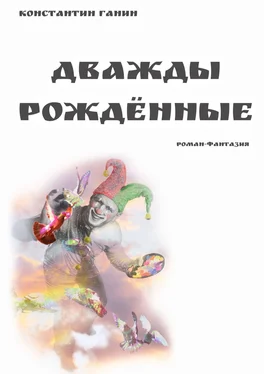 КОНСТАНТИН ГАНИН

ДВАЖДЫ РОЖДЁННЫЕ

РОМАН-ФАНТАЗИЯ